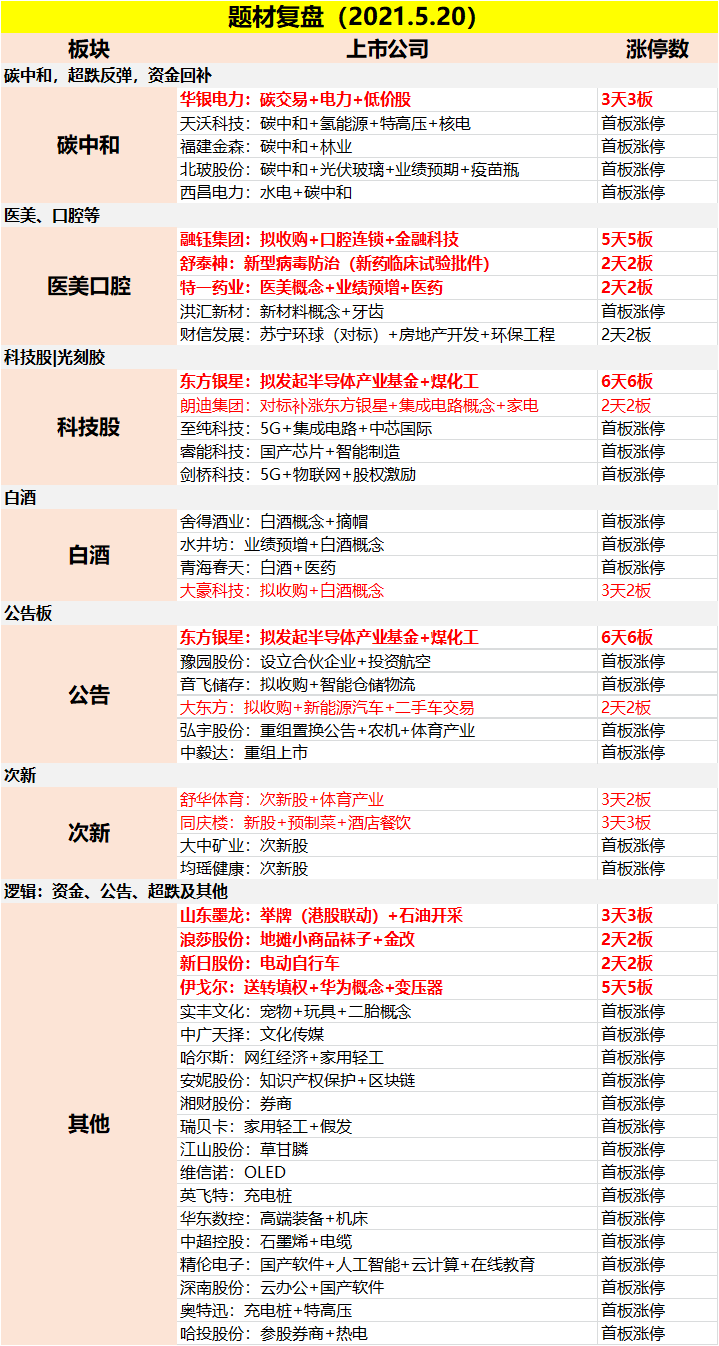 题材复盘（2021.5.20）

| 板块 | 上市公司 | 涨停数 |
|---|---|---|
| 碳中和，超跌反弹，资金回补 | | |
| 碳中和 | 华银电力：碳交易+电力+低价股 | 3天3板 |
| | 天沃科技：碳中和+氢能源+特高压+核电 | 首板涨停 |
| | 福建金森：碳中和+林业 | 首板涨停 |
| | 北玻股份：碳中和+光伏玻璃+业绩预期+疫苗瓶 | 首板涨停 |
| | 西昌电力：水电+碳中和 | 首板涨停 |
| 医美、口腔等 | | |
| 医美口腔 | 融钰集团：拟收购+口腔连锁+金融科技 | 5天5板 |
| | 舒泰神：新型病毒防治（新药临床试验批件） | 2天2板 |
| | 特一药业：医美概念+业绩预增+医药 | 2天2板 |
| | 洪汇新材：新材料概念+牙齿 | 首板涨停 |
| | 财信发展：苏宁环球（对标）+房地产开发+环保工程 | 2天2板 |
| 科技股\|光刻胶 | | |
| 科技股 | 东方银星：拟发起半导体产业基金+煤化工 | 6天6板 |
| | 朗迪集团：对标补涨东方银星+集成电路概念+家电 | 2天2板 |
| | 至纯科技：5G+集成电路+中芯国际 | 首板涨停 |
| | 睿能科技：国产芯片+智能制造 | 首板涨停 |
| | 剑桥科技：5G+物联网+股权激励 | 首板涨停 |
| 白酒 | | |
| 白酒 | 舍得酒业：白酒概念+摘帽 | 首板涨停 |
| | 水井坊：业绩预增+白酒概念 | 首板涨停 |
| | 青海春天：白酒+医药 | 首板涨停 |
| | 大豪科技：拟收购+白酒概念 | 3天2板 |
| 公告板 | | |
| 公告 | 东方银星：拟发起半导体产业基金+煤化工 | 6天6板 |
| | 豫园股份：设立合伙企业+投资航空 | 首板涨停 |
| | 音飞储存：拟收购+智能仓储物流 | 首板涨停 |
| | 大东方：拟收购+新能源汽车+二手车交易 | 2天2板 |
| | 弘宇股份：重组置换公告+农机+体育产业 | 首板涨停 |
| | 中毅达：重组上市 | 首板涨停 |
| 次新 | | |
| 次新 | 舒华体育：次新股+体育产业 | 3天2板 |
| | 同庆楼：新股+预制菜+酒店餐饮 | 3天3板 |
| | 大中矿业：次新股 | 首板涨停 |
| | 均瑶健康：次新股 | 首板涨停 |
| 逻辑：资金、公告、超跌及其他 | | |
| 其他 | 山东墨龙：举牌（港股联动）+石油开采 | 3天3板 |
| | 浪莎股份：地摊小商品袜子+金改 | 2天2板 |
| | 新日股份：电动自行车 | 2天2板 |
| | 伊戈尔：送转填权+华为概念+变压器 | 5天5板 |
| | 实丰文化：宠物+玩具+二胎概念 | 首板涨停 |
| | 中广天择：文化传媒 | 首板涨停 |
| | 哈尔斯：网红经济+家用轻工 | 首板涨停 |
| | 安妮股份：知识产权保护+区块链 | 首板涨停 |
| | 湘财股份：券商 | 首板涨停 |
| | 瑞贝卡：家用轻工+假发 | 首板涨停 |
| | 江山股份：草甘膦 | 首板涨停 |
| | 维信诺：OLED | 首板涨停 |
| | 英飞特：充电桩 | 首板涨停 |
| | 华东数控：高端装备+机床 | 首板涨停 |
| | 中超控股：石墨烯+电缆 | 首板涨停 |
| | 精伦电子：国产软件+人工智能+云计算+在线教育 | 首板涨停 |
| | 深南股份：云办公+国产软件 | 首板涨停 |
| | 奥特迅：充电桩+特高压 | 首板涨停 |
| | 哈投股份：参股券商+热电 | 首板涨停 |